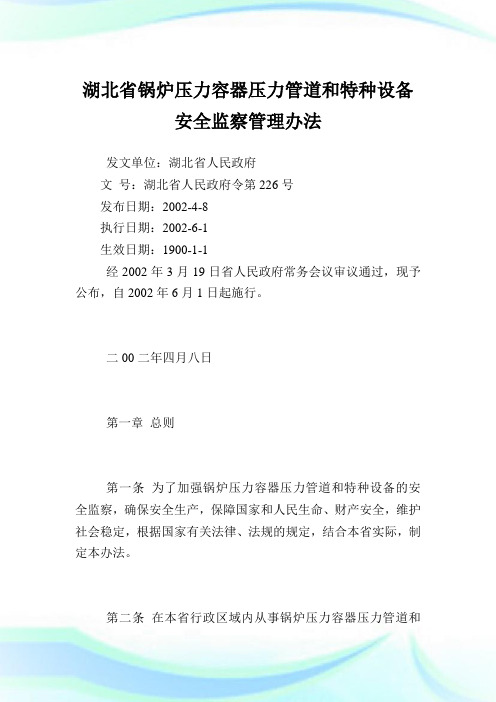 湖北省锅炉压力容器压力管道和特种设备安全监察管理办法

发文单位：湖北省人民政府
文　号：湖北省人民政府令第 226 号
发布日期：2002-4-8
执行日期：2002-6-1
生效日期：1900-1-1
经 2002 年 3 月 19 日省人民政府常务会议审议通过，现予公布，自 2002 年 6 月 1 日起施行。

二 00 二年四月八日

第一章　总则

第一条　为了加强锅炉压力容器压力管道和特种设备的安全监察，确保安全生产，保障国家和人民生命、财产安全，维护社会稳定，根据国家有关法律、法规的规定，结合本省实际，制定本办法。

第二条　在本省行政区域内从事锅炉压力容器压力管道和